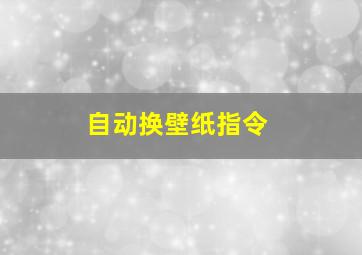 自动换壁纸指令